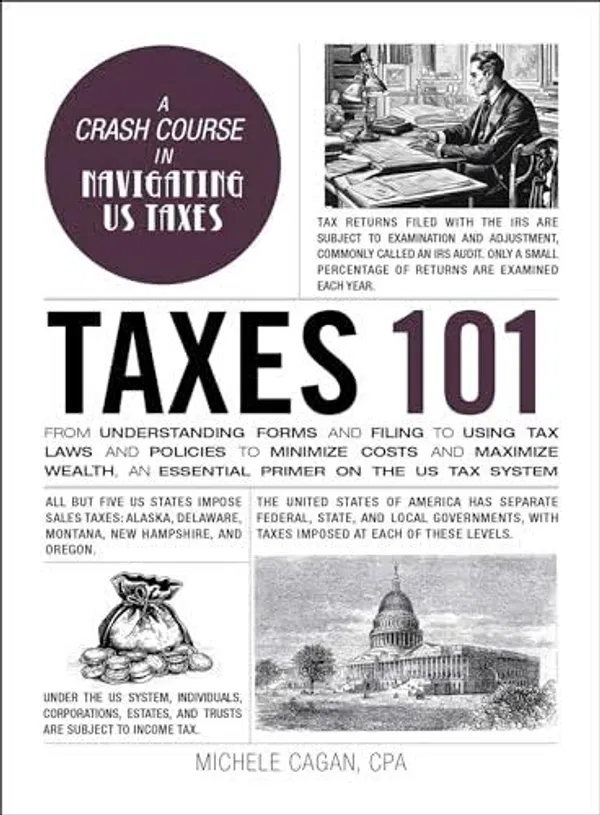 A CRASH COURSE IN NAVIGATING US TAXES

TAX RETURNS FILED WITH THE IRS ARE SUBJECT TO EXAMINATION AND ADJUSTMENT, COMMONLY CALLED AN IRS AUDIT. ONLY A SMALL PERCENTAGE OF RETURNS ARE EXAMINED EACH YEAR.

TAXES 101

FROM UNDERSTANDING FORMS AND FILING TO USING TAX LAWS AND POLICIES TO MINIMIZE COSTS AND MAXIMIZE WEALTH, AN ESSENTIAL PRIMER ON THE US TAX SYSTEM

ALL BUT FIVE US STATES IMPOSE SALES TAXES: ALASKA, DELAWARE, MONTANA, NEW HAMPSHIRE, AND OREGON.

THE UNITED STATES OF AMERICA HAS SEPARATE FEDERAL, STATE, AND LOCAL GOVERNMENTS, WITH TAXES IMPOSED AT EACH OF THESE LEVELS.

UNDER THE US SYSTEM, INDIVIDUALS, CORPORATIONS, ESTATES, AND TRUSTS ARE SUBJECT TO INCOME TAX.

MICHELE CAGAN, CPA